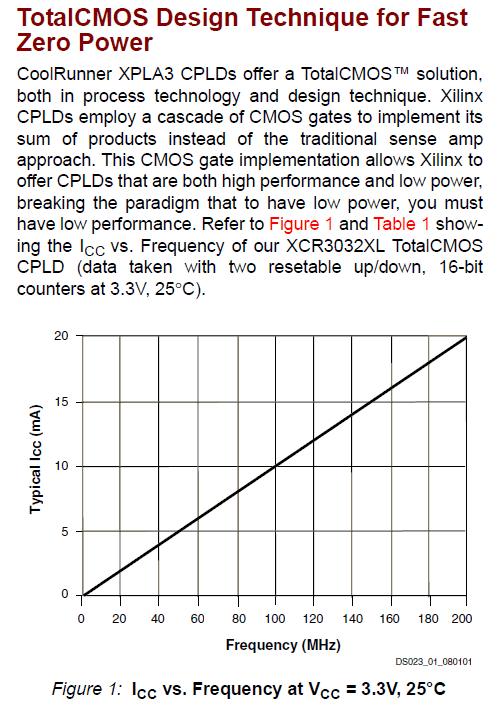 TotalCMOS Design Technique for Fast Zero Power

CoolRunner XPLA3 CPLDs offer a TotalCMOS™ solution, both in process technology and design technique. Xilinx CPLDs employ a cascade of CMOS gates to implement its sum of products instead of the traditional sense amp approach. This CMOS gate implementation allows Xilinx to offer CPLDs that are both high performance and low power, breaking the paradigm that to have low power, you must have low performance. Refer to Figure 1 and Table 1 showing the $I_{CC}$ vs. Frequency of our XCR3032XL TotalCMOS CPLD (data taken with two resetable up/down, 16-bit counters at 3.3V, 25°C).

20
15
10
5
0
Typical Icc (mA)
0 20 40 60 80 100 120 140 160 180 200
Frequency (MHz)
DS023_01_080101

Figure 1: $I_{CC}$ vs. Frequency at $V_{CC}$ = 3.3V, 25°C